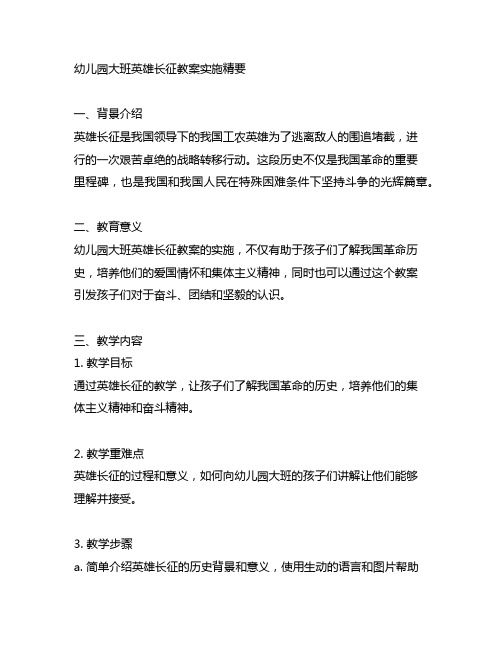 幼儿园大班英雄长征教案实施精要

一、背景介绍
英雄长征是我国领导下的我国工农英雄为了逃离敌人的围追堵截，进行的一次艰苦卓绝的战略转移行动。这段历史不仅是我国革命的重要里程碑，也是我国和我国人民在特殊困难条件下坚持斗争的光辉篇章。

二、教育意义
幼儿园大班英雄长征教案的实施，不仅有助于孩子们了解我国革命历史，培养他们的爱国情怀和集体主义精神，同时也可以通过这个教案引发孩子们对于奋斗、团结和坚毅的认识。

三、教学内容
1. 教学目标
通过英雄长征的教学，让孩子们了解我国革命的历史，培养他们的集体主义精神和奋斗精神。

2. 教学重难点
英雄长征的过程和意义，如何向幼儿园大班的孩子们讲解让他们能够理解并接受。

3. 教学步骤
a. 简单介绍英雄长征的历史背景和意义，使用生动的语言和图片帮助